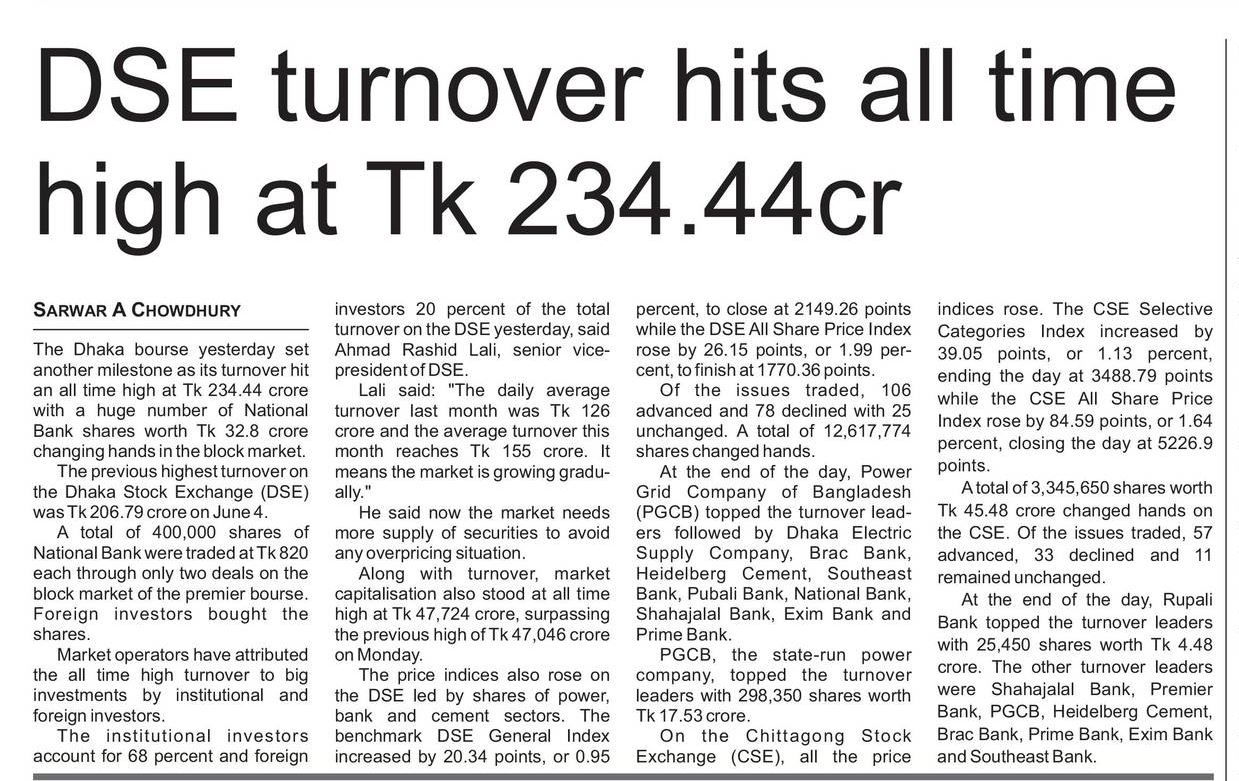 DSE turnover hits all time high at Tk 234.44cr

SARWAR A CHOWDHURY

The Dhaka bourse yesterday set another milestone as its turnover hit an all time high at Tk 234.44 crore with a huge number of National Bank shares worth Tk 32.8 crore changing hands in the block market.

The previous highest turnover on the Dhaka Stock Exchange (DSE) was Tk 206.79 crore on June 4.

A total of 400,000 shares of National Bank were traded at Tk 820 each through only two deals on the block market of the premier bourse. Foreign investors bought the shares.

Market operators have attributed the all time high turnover to big investments by institutional and foreign investors.

The institutional investors account for 68 percent and foreign investors 20 percent of the total turnover on the DSE yesterday, said Ahmad Rashid Lali, senior vice-president of DSE.

Lali said: "The daily average turnover last month was Tk 126 crore and the average turnover this month reaches Tk 155 crore. It means the market is growing gradually."

He said now the market needs more supply of securities to avoid any overpricing situation.

Along with turnover, market capitalisation also stood at all time high at Tk 47,724 crore, surpassing the previous high of Tk 47,046 crore on Monday.

The price indices also rose on the DSE led by shares of power, bank and cement sectors. The benchmark DSE General Index increased by 20.34 points, or 0.95 percent, to close at 2149.26 points while the DSE All Share Price Index rose by 26.15 points, or 1.99 percent, to finish at 1770.36 points.

Of the issues traded, 106 advanced and 78 declined with 25 unchanged. A total of 12,617,774 shares changed hands.

At the end of the day, Power Grid Company of Bangladesh (PGCB) topped the turnover leaders followed by Dhaka Electric Supply Company, Brac Bank, Heidelberg Cement, Southeast Bank, Pubali Bank, National Bank, Shahajalal Bank, Exim Bank and Prime Bank.

PGCB, the state-run power company, topped the turnover leaders with 298,350 shares worth Tk 17.53 crore.

On the Chittagong Stock Exchange (CSE), all the price indices rose. The CSE Selective Categories Index increased by 39.05 points, or 1.13 percent, ending the day at 3488.79 points while the CSE All Share Price Index rose by 84.59 points, or 1.64 percent, closing the day at 5226.9 points.

A total of 3,345,650 shares worth Tk 45.48 crore changed hands on the CSE. Of the issues traded, 57 advanced, 33 declined and 11 remained unchanged.

At the end of the day, Rupali Bank topped the turnover leaders with 25,450 shares worth Tk 4.48 crore. The other turnover leaders were Shahajalal Bank, Premier Bank, PGCB, Heidelberg Cement, Brac Bank, Prime Bank, Exim Bank and Southeast Bank.